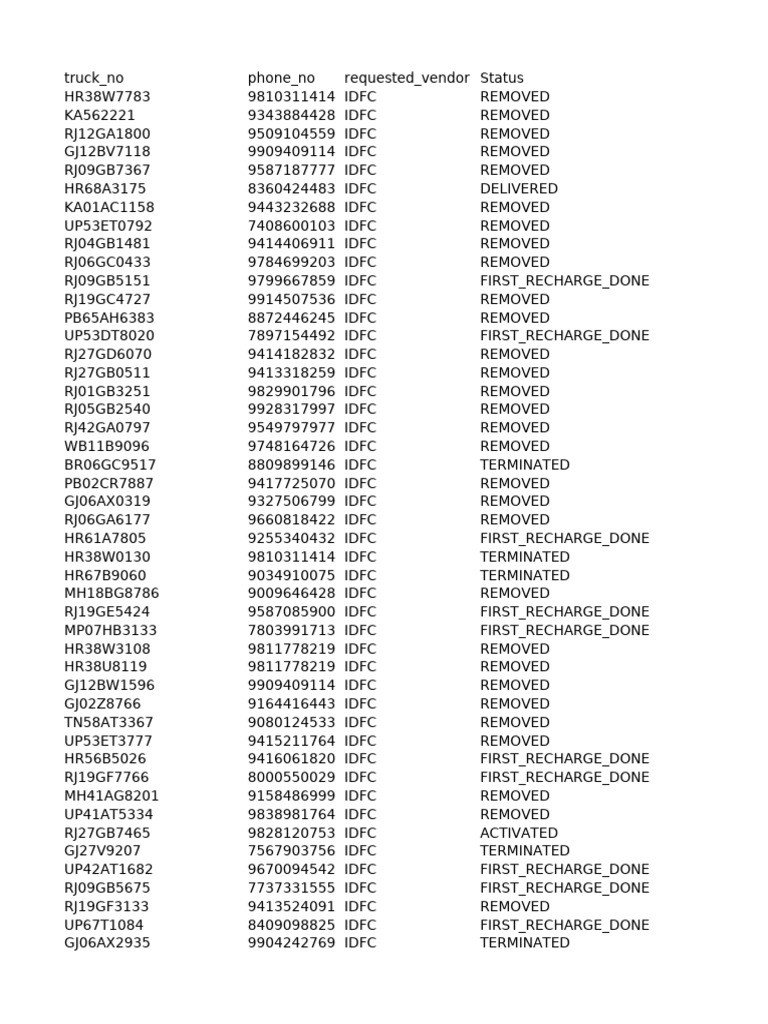 | truck_no | phone_no | requested_vendor | Status |
|---|---|---|---|
| HR38W7783 | 9810311414 | IDFC | REMOVED |
| KA562221 | 9343884428 | IDFC | REMOVED |
| RJ12GA1800 | 9509104559 | IDFC | REMOVED |
| GJ12BV7118 | 9909409114 | IDFC | REMOVED |
| RJ09GB7367 | 9587187777 | IDFC | REMOVED |
| HR68A3175 | 8360424483 | IDFC | DELIVERED |
| KA01AC1158 | 9443232688 | IDFC | REMOVED |
| UP53ET0792 | 7408600103 | IDFC | REMOVED |
| RJ04GB1481 | 9414406911 | IDFC | REMOVED |
| RJ06GC0433 | 9784699203 | IDFC | REMOVED |
| RJ09GB5151 | 9799667859 | IDFC | FIRST_RECHARGE_DONE |
| RJ19GC4727 | 9914507536 | IDFC | REMOVED |
| PB65AH6383 | 8872446245 | IDFC | REMOVED |
| UP53DT8020 | 7897154492 | IDFC | FIRST_RECHARGE_DONE |
| RJ27GD6070 | 9414182832 | IDFC | REMOVED |
| RJ27GB0511 | 9413318259 | IDFC | REMOVED |
| RJ01GB3251 | 9829901796 | IDFC | REMOVED |
| RJ05GB2540 | 9928317997 | IDFC | REMOVED |
| RJ42GA0797 | 9549797977 | IDFC | REMOVED |
| WB11B9096 | 9748164726 | IDFC | REMOVED |
| BR06GC9517 | 8809899146 | IDFC | TERMINATED |
| PB02CR7887 | 9417725070 | IDFC | REMOVED |
| GJ06AX0319 | 9327506799 | IDFC | REMOVED |
| RJ06GA6177 | 9660818422 | IDFC | REMOVED |
| HR61A7805 | 9255340432 | IDFC | FIRST_RECHARGE_DONE |
| HR38W0130 | 9810311414 | IDFC | TERMINATED |
| HR67B9060 | 9034910075 | IDFC | TERMINATED |
| MH18BG8786 | 9009646428 | IDFC | REMOVED |
| RJ19GE5424 | 9587085900 | IDFC | FIRST_RECHARGE_DONE |
| MP07HB3133 | 7803991713 | IDFC | FIRST_RECHARGE_DONE |
| HR38W3108 | 9811778219 | IDFC | REMOVED |
| HR38U8119 | 9811778219 | IDFC | REMOVED |
| GJ12BW1596 | 9909409114 | IDFC | REMOVED |
| GJ02Z8766 | 9164416443 | IDFC | REMOVED |
| TN58AT3367 | 9080124533 | IDFC | REMOVED |
| UP53ET3777 | 9415211764 | IDFC | REMOVED |
| HR56B5026 | 9416061820 | IDFC | FIRST_RECHARGE_DONE |
| RJ19GF7766 | 8000550029 | IDFC | FIRST_RECHARGE_DONE |
| MH41AG8201 | 9158486999 | IDFC | REMOVED |
| UP41AT5334 | 9838981764 | IDFC | REMOVED |
| RJ27GB7465 | 9828120753 | IDFC | ACTIVATED |
| GJ27V9207 | 7567903756 | IDFC | TERMINATED |
| UP42AT1682 | 9670094542 | IDFC | FIRST_RECHARGE_DONE |
| RJ09GB5675 | 7737331555 | IDFC | FIRST_RECHARGE_DONE |
| RJ19GF3133 | 9413524091 | IDFC | REMOVED |
| UP67T1084 | 8409098825 | IDFC | FIRST_RECHARGE_DONE |
| GJ06AX2935 | 9904242769 | IDFC | TERMINATED |